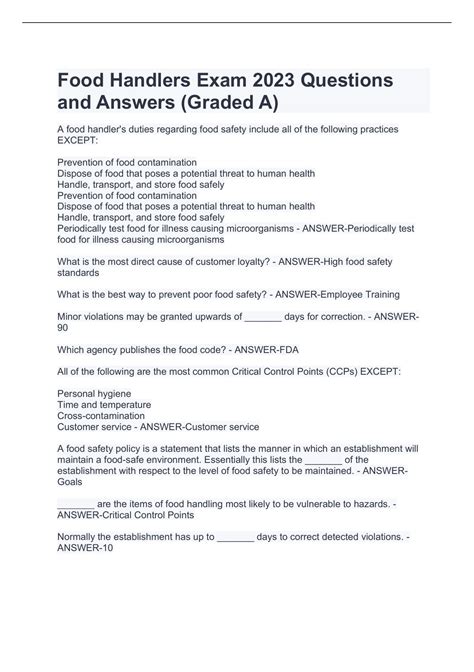 Food Handlers Exam 2023 Questions and Answers (Graded A)

A food handler's duties regarding food safety include all of the following practices EXCEPT:

Prevention of food contamination
Dispose of food that poses a potential threat to human health
Handle, transport, and store food safely
Prevention of food contamination
Dispose of food that poses a potential threat to human health
Handle, transport, and store food safely
Periodically test food for illness causing microorganisms - ANSWER-Periodically test food for illness causing microorganisms

What is the most direct cause of customer loyalty? - ANSWER-High food safety standards

What is the best way to prevent poor food safety? - ANSWER-Employee Training

Minor violations may be granted upwards of _______ days for correction. - ANSWER-90

Which agency publishes the food code? - ANSWER-FDA

All of the following are the most common Critical Control Points (CCPs) EXCEPT:

Personal hygiene
Time and temperature
Cross-contamination
Customer service - ANSWER-Customer service

A food safety policy is a statement that lists the manner in which an establishment will maintain a food-safe environment. Essentially this lists the _______ of the establishment with respect to the level of food safety to be maintained. - ANSWER-Goals

_______ are the items of food handling most likely to be vulnerable to hazards. - ANSWER-Critical Control Points

Normally the establishment has up to _______ days to correct detected violations. - ANSWER-10